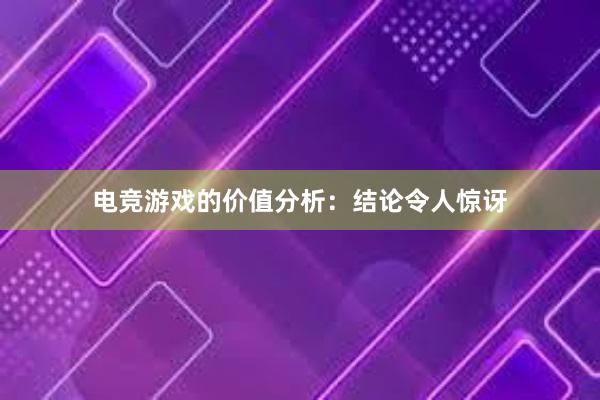 电竞游戏的价值分析：结论令人惊讶